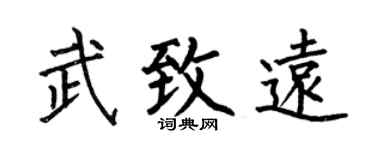 武致遠
词典网